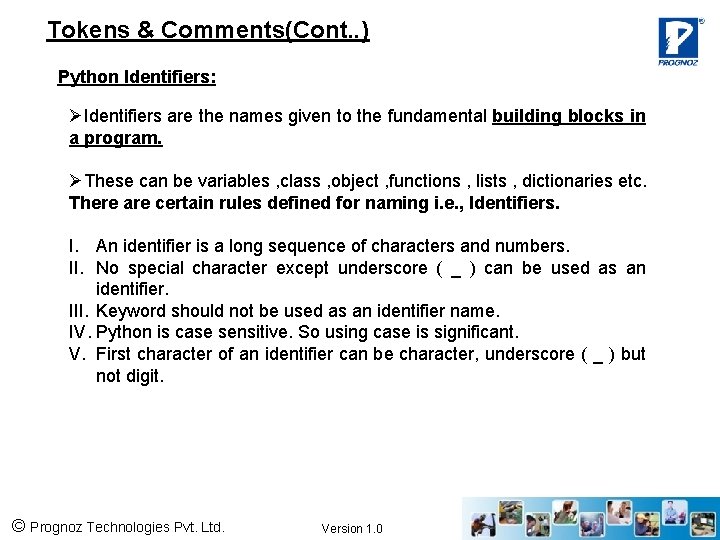 Tokens & Comments(Cont..)

PROGNOZ

Python Identifiers:

➢Identifiers are the names given to the fundamental building blocks in a program.

➢These can be variables ,class ,object ,functions , lists , dictionaries etc. There are certain rules defined for naming i.e., Identifiers.

I. An identifier is a long sequence of characters and numbers.
II. No special character except underscore ( _ ) can be used as an identifier.
III. Keyword should not be used as an identifier name.
IV. Python is case sensitive. So using case is significant.
V. First character of an identifier can be character, underscore ( _ ) but not digit.

© Prognoz Technologies Pvt. Ltd.

Version 1.0